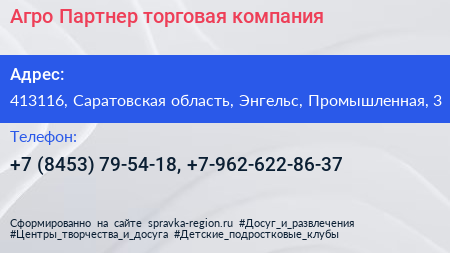 Агро Партнер торговая компания

Адрес:

413116, Саратовская область, Энгельс, Промышленная, 3

Телефон:

+7 (8453) 79-54-18, +7-962-622-86-37

Сформированно на сайте spravka-region.ru #Досуг_и_развлечения #Центры_творчества_и_досуга #Детские_подростковые_клубы